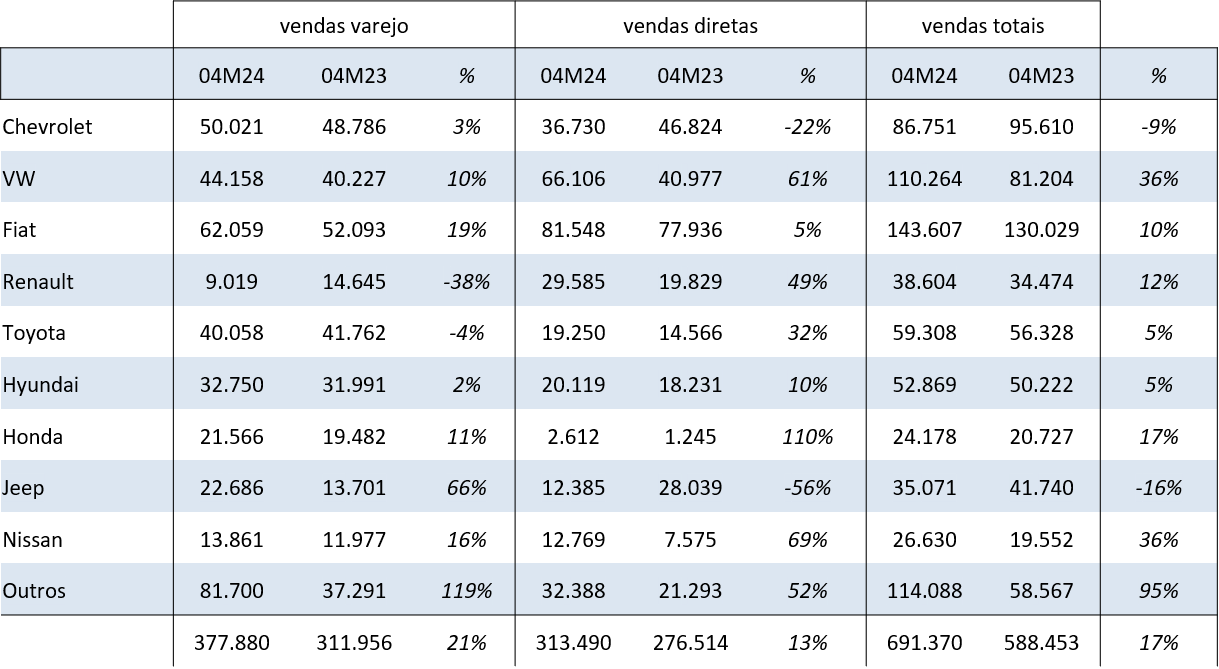 |  | vendas varejo |  |  | vendas diretas |  |  | vendas totais |  |  |
|---|---|---|---|---|---|---|---|---|---|
|  | 04M24 | 04M23 | % | 04M24 | 04M23 | % | 04M24 | 04M23 | % |
| Chevrolet | 50.021 | 48.786 | 3% | 36.730 | 46.824 | -22% | 86.751 | 95.610 | -9% |
| VW | 44.158 | 40.227 | 10% | 66.106 | 40.977 | 61% | 110.264 | 81.204 | 36% |
| Fiat | 62.059 | 52.093 | 19% | 81.548 | 77.936 | 5% | 143.607 | 130.029 | 10% |
| Renault | 9.019 | 14.645 | -38% | 29.585 | 19.829 | 49% | 38.604 | 34.474 | 12% |
| Toyota | 40.058 | 41.762 | -4% | 19.250 | 14.566 | 32% | 59.308 | 56.328 | 5% |
| Hyundai | 32.750 | 31.991 | 2% | 20.119 | 18.231 | 10% | 52.869 | 50.222 | 5% |
| Honda | 21.566 | 19.482 | 11% | 2.612 | 1.245 | 110% | 24.178 | 20.727 | 17% |
| Jeep | 22.686 | 13.701 | 66% | 12.385 | 28.039 | -56% | 35.071 | 41.740 | -16% |
| Nissan | 13.861 | 11.977 | 16% | 12.769 | 7.575 | 69% | 26.630 | 19.552 | 36% |
| Outros | 81.700 | 37.291 | 119% | 32.388 | 21.293 | 52% | 114.088 | 58.567 | 95% |
|  | 377.880 | 311.956 | 21% | 313.490 | 276.514 | 13% | 691.370 | 588.453 | 17% |